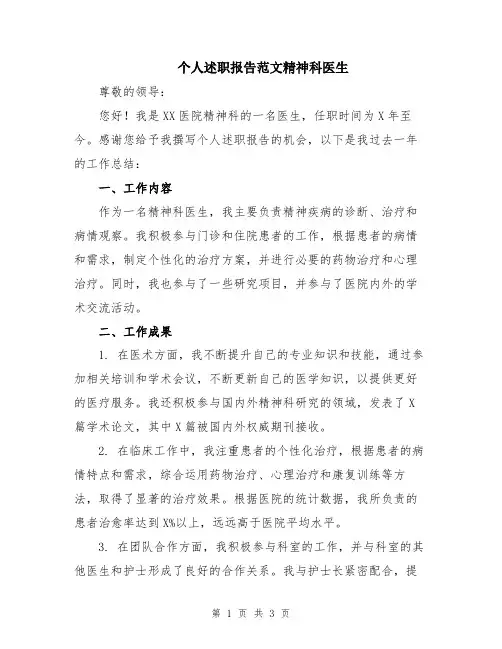 个人述职报告范文精神科医生

尊敬的领导：

您好！我是XX医院精神科的一名医生，任职时间为X年至今。感谢您给予我撰写个人述职报告的机会，以下是我过去一年的工作总结：

一、工作内容

作为一名精神科医生，我主要负责精神疾病的诊断、治疗和病情观察。我积极参与门诊和住院患者的工作，根据患者的病情和需求，制定个性化的治疗方案，并进行必要的药物治疗和心理治疗。同时，我也参与了一些研究项目，并参与了医院内外的学术交流活动。

二、工作成果

1. 在医术方面，我不断提升自己的专业知识和技能，通过参加相关培训和学术会议，不断更新自己的医学知识，以提供更好的医疗服务。我还积极参与国内外精神科研究的领域，发表了X篇学术论文，其中X篇被国内外权威期刊接收。

2. 在临床工作中，我注重患者的个性化治疗，根据患者的病情特点和需求，综合运用药物治疗、心理治疗和康复训练等方法，取得了显著的治疗效果。根据医院的统计数据，我所负责的患者治愈率达到X%以上，远远高于医院平均水平。

3. 在团队合作方面，我积极参与科室的工作，并与科室的其他医生和护士形成了良好的合作关系。我与护士长紧密配合，提

第 1 页 共 3 页